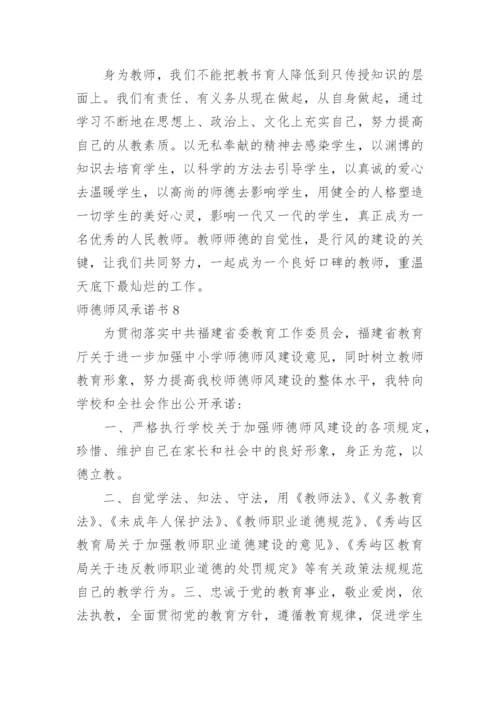 身为教师，我们不能把教书育人降低到只传授知识的层面上。我们有责任、有义务从现在做起，从自身做起，通过学习不断地在思想上、政治上、文化上充实自己，努力提高自己的从教素质。以无私奉献的精神去感染学生，以渊博的知识去培育学生，以科学的方法去引导学生，以真诚的爱心去温暖学生，以高尚的师德去影响学生，用健全的人格塑造一切学生的美好心灵，影响一代又一代的学生，真正成为一名优秀的人民教师。教师师德的自觉性，是行风的建设的关键，让我们共同努力，一起成为一个良好口碑的教师，重温天底下最灿烂的工作。

师德师风承诺书 8

为贯彻落实中共福建省委教育工作委员会，福建省教育厅关于进一步加强中小学师德师风建设意见，同时树立教师教育形象，努力提高我校师德师风建设的整体水平，我特向学校和全社会作出公开承诺：

一、严格执行学校关于加强师德师风建设的各项规定，珍惜、维护自己在家长和社会中的良好形象，身正为范，以德立教。

二、自觉学法、知法、守法，用《教师法》、《义务教育法》、《未成年人保护法》、《教师职业道德规范》、《秀屿区教育局关于加强教师职业道德建设的意见》、《秀屿区教育局关于违反教师职业道德的处罚规定》等有关政策法规规范自己的教学行为。三、忠诚于党的教育事业，敬业爱岗，依法执教，全面贯彻党的教育方针，遵循教育规律，促进学生